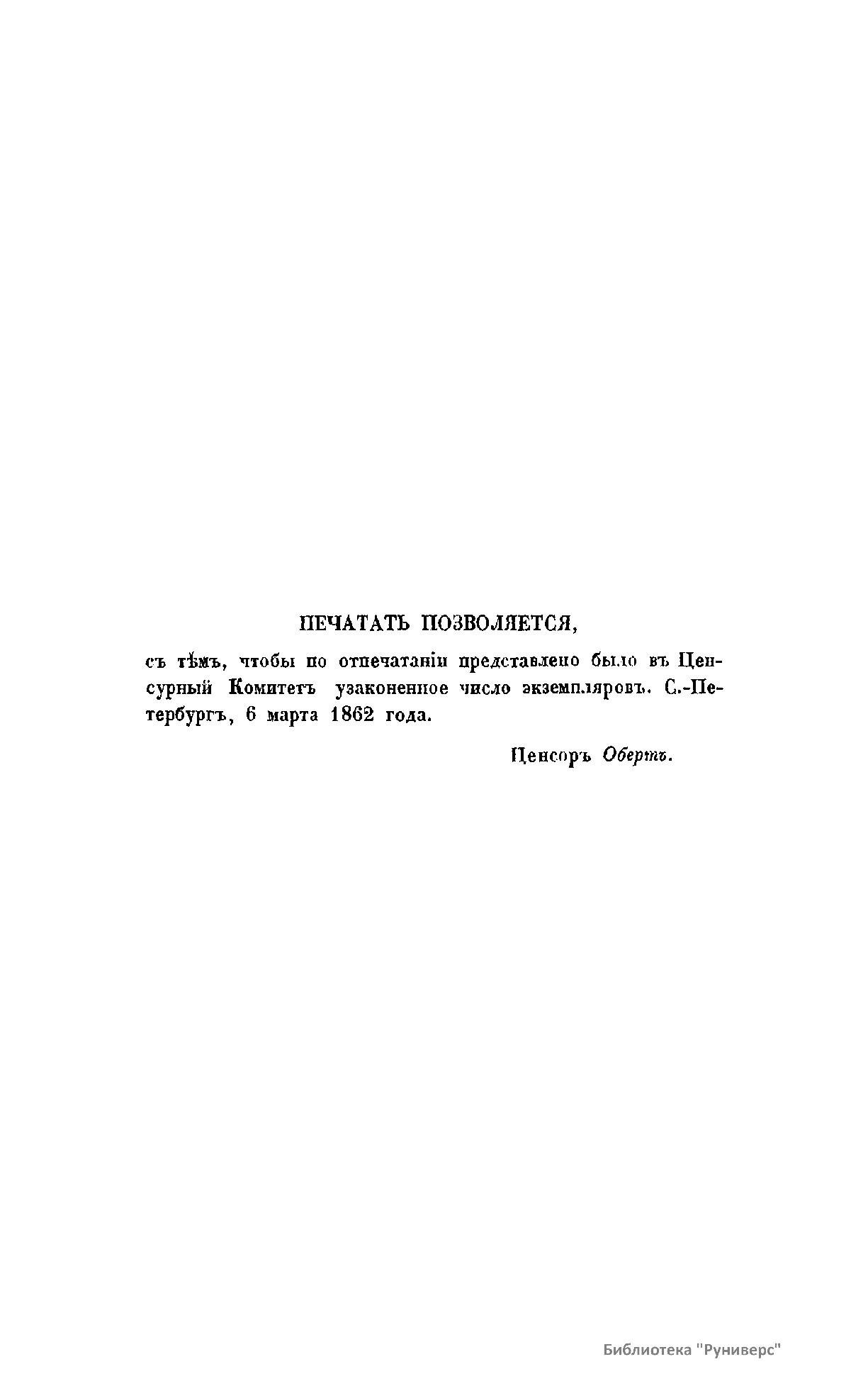 ПЕЧАТАТЬ ПОЗВОЛЯЕТСЯ,

съ тѣмъ, чтобы по отпечатаніи представлено было въ Ценсурный Комитетъ узаконенное число экземпляровъ. С.-Петербургъ, 6 марта 1862 года.

Ценсоръ Обертъ.

Библиотека "Руниверс"